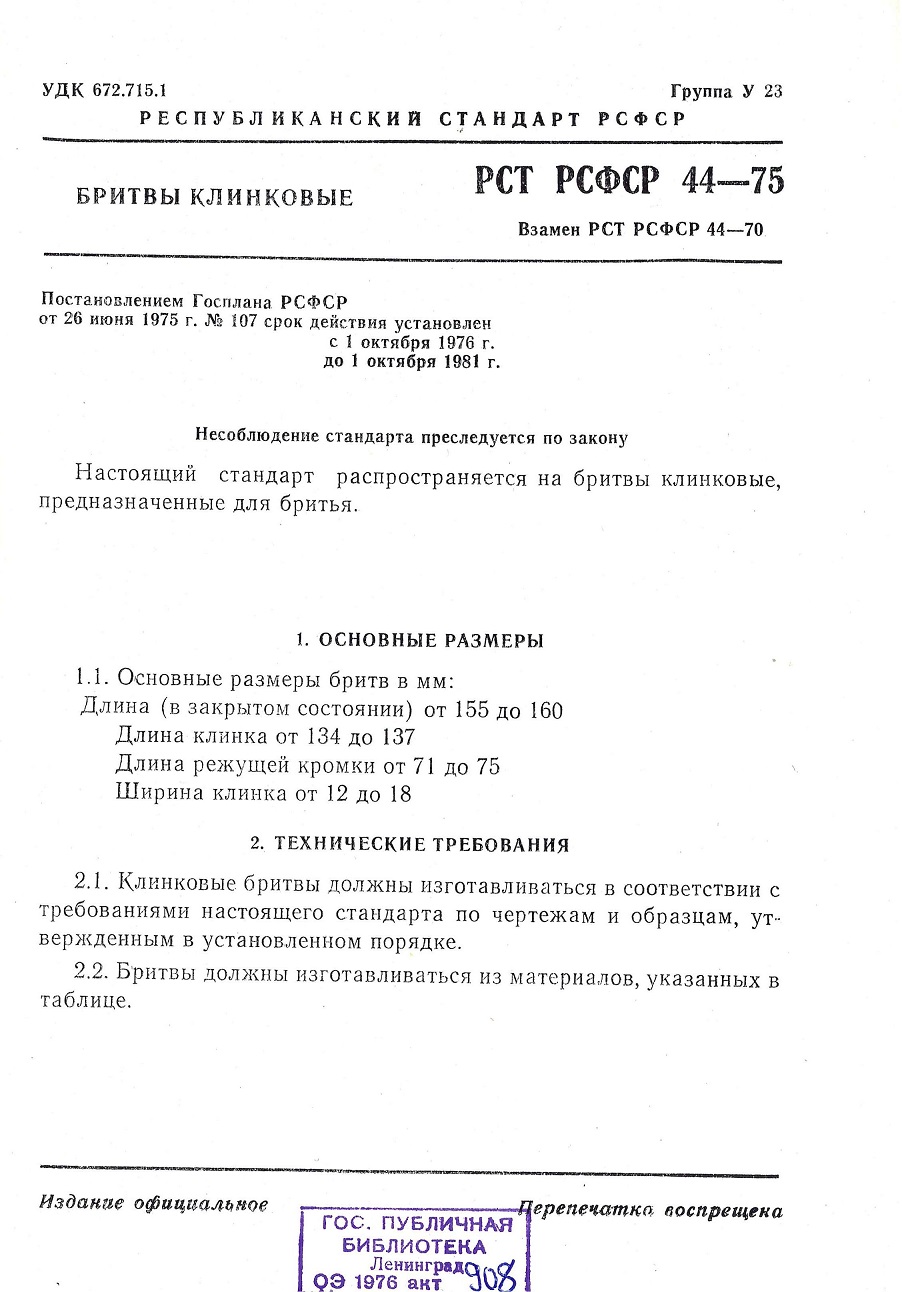 УДК 672.715.1

Группа У 23

РЕСПУБЛИКАНСКИЙ СТАНДАРТ РСФСР

БРИТВЫ КЛИНКОВЫЕ

РСТ РСФСР 44—75

Взамен РСТ РСФСР 44—70

Постановлением Госплана РСФСР от 26 июня 1975 г. № 107 срок действия установлен с 1 октября 1976 г. до 1 октября 1981 г.

Несоблюдение стандарта преследуется по закону

Настоящий стандарт распространяется на бритвы клинковые, предназначенные для бритья.

1. ОСНОВНЫЕ РАЗМЕРЫ

1.1. Основные размеры бритв в мм:
Длина (в закрытом состоянии) от 155 до 160
Длина клинка от 134 до 137
Длина режущей кромки от 71 до 75
Ширина клинка от 12 до 18

2. ТЕХНИЧЕСКИЕ ТРЕБОВАНИЯ

2.1. Клинковые бритвы должны изготавливаться в соответствии с требованиями настоящего стандарта по чертежам и образцам, утвержденным в установленном порядке.

2.2. Бритвы должны изготавливаться из материалов, указанных в таблице.

Издание официальное

Перепечатка воспрещена

ГОС. ПУБЛИЧНАЯ
БИБЛИОТЕКА
Ленинград
ОЭ 1976 акт 908